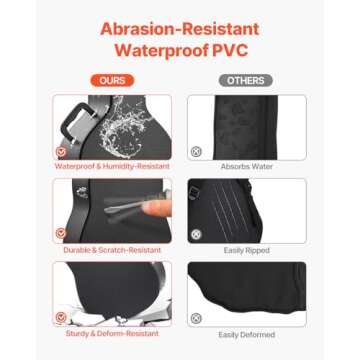 Abrasion-Resistant Waterproof PVC

OURS

Waterproof & Humidity-Resistant

Durable & Scratch-Resistant

Sturdy & Deform-Resistant

OTHERS

Absorbs Water

Easily Ripped

Easily Deformed